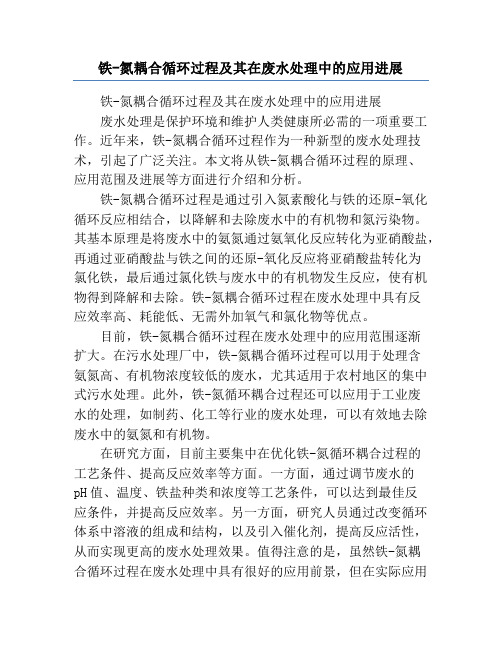 铁-氮耦合循环过程及其在废水处理中的应用进展

铁-氮耦合循环过程及其在废水处理中的应用进展

废水处理是保护环境和维护人类健康所必需的一项重要工作。近年来，铁-氮耦合循环过程作为一种新型的废水处理技术，引起了广泛关注。本文将从铁-氮耦合循环过程的原理、应用范围及进展等方面进行介绍和分析。

铁-氮耦合循环过程是通过引入氮素酸化与铁的还原-氧化循环反应相结合，以降解和去除废水中的有机物和氮污染物。其基本原理是将废水中的氨氮通过氨氧化反应转化为亚硝酸盐，再通过亚硝酸盐与铁之间的还原-氧化反应将亚硝酸盐转化为氯化铁，最后通过氯化铁与废水中的有机物发生反应，使有机物得到降解和去除。铁-氮耦合循环过程在废水处理中具有反应效率高、耗能低、无需外加氧气和氯化物等优点。

目前，铁-氮耦合循环过程在废水处理中的应用范围逐渐扩大。在污水处理厂中，铁-氮耦合循环过程可以用于处理含氨氮高、有机物浓度较低的废水，尤其适用于农村地区的集中式污水处理。此外，铁-氮循环耦合过程还可以应用于工业废水的处理，如制药、化工等行业的废水处理，可以有效地去除废水中的氨氮和有机物。

在研究方面，目前主要集中在优化铁-氮循环耦合过程的工艺条件、提高反应效率等方面。一方面，通过调节废水的pH值、温度、铁盐种类和浓度等工艺条件，可以达到最佳反应条件，并提高反应效率。另一方面，研究人员通过改变循环体系中溶液的组成和结构，以及引入催化剂，提高反应活性，从而实现更高的废水处理效果。值得注意的是，虽然铁-氮耦合循环过程在废水处理中具有很好的应用前景，但在实际应用